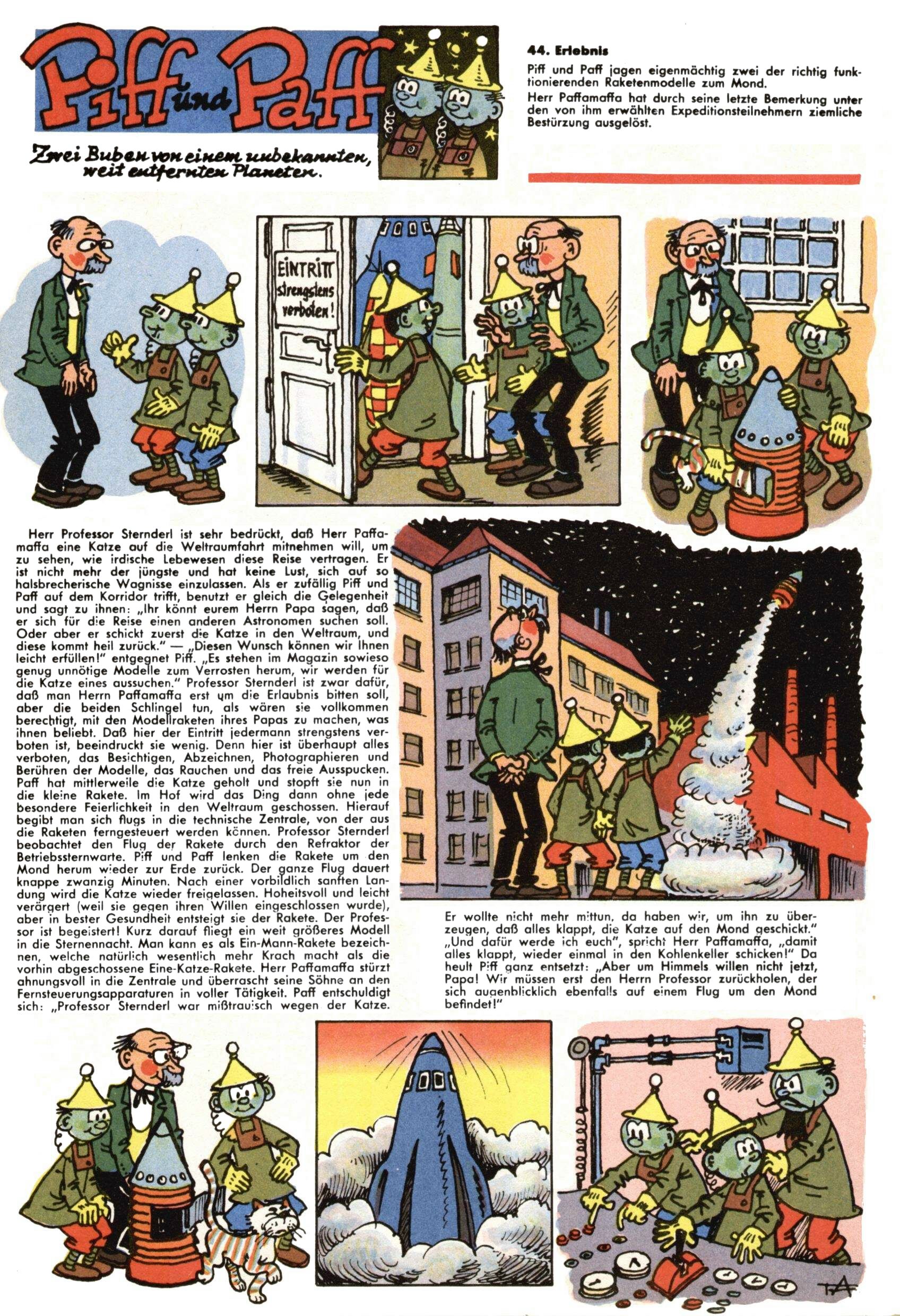 Piff und Paff

Zwei Buben von einem unbekannten, weit entfernten Planeten.

44. Erlebnis

Piff und Paff jagen eigenmächtig zwei der richtig funktionierenden Raketenmodelle zum Mond.

Herr Paffamaffa hat durch seine letzte Bemerkung unter den von ihm erwählten Expeditionsteilnehmern ziemliche Bestürzung ausgelöst.

EINTRITT strengstens verboten!

Herr Professor Sternderl ist sehr bedrückt, daß Herr Paffamaffa eine Katze auf die Weltraumfahrt mitnehmen will, um zu sehen, wie irdische Lebewesen diese Reise vertragen. Er ist nicht mehr der jüngste und hat keine Lust, sich auf so halsbrecherische Wagnisse einzulassen. Als er zufällig Piff und Paff auf dem Korridor trifft, benutzt er gleich die Gelegenheit und sagt zu ihnen: „Ihr könnt eurem Herrn Papa sagen, daß er sich für die Reise einen anderen Astronomen suchen soll. Oder aber er schickt zuerst die Katze in den Weltraum, und diese kommt heil zurück." — „Diesen Wunsch können wir Ihnen leicht erfüllen!" entgegnet Piff. „Es stehen im Magazin sowieso genug unnötige Modelle zum Verrosten herum, wir werden für die Katze eines aussuchen." Professor Sternderl ist zwar dafür, daß man Herrn Paffamaffa erst um die Erlaubnis bitten soll, aber die beiden Schlingel tun, als wären sie vollkommen berechtigt, mit den Modellraketen ihres Papas zu machen, was ihnen beliebt. Daß hier der Eintritt jedermann strengstens verboten ist, beeindruckt sie wenig. Denn hier ist überhaupt alles verboten, das Besichtigen, Abzeichnen, Photographieren und Berühren der Modelle, das Rauchen und das freie Ausspucken. Paff hat mittlerweile die Katze geholt und stopft sie nun in die kleine Rakete. Im Hof wird das Ding dann ohne jede besondere Feierlichkeit in den Weltraum geschossen. Hierauf begibt man sich flugs in die technische Zentrale, von der aus die Raketen ferngesteuert werden können. Professor Sternderl beobachtet den Flug der Rakete durch den Refraktor der Betriebssternwarte. Piff und Paff lenken die Rakete um den Mond herum wieder zur Erde zurück. Der ganze Flug dauert knappe zwanzig Minuten. Nach einer vorbildlich sanften Landung wird die Katze wieder freigelassen. Hoheitsvoll und leicht verärgert (weil sie gegen ihren Willen eingeschlossen wurde), aber in bester Gesundheit entsteigt sie der Rakete. Der Professor ist begeistert! Kurz darauf fliegt ein weit größeres Modell in die Sternennacht. Man kann es als Ein-Mann-Rakete bezeichnen, welche natürlich wesentlich mehr Krach macht als die vorhin abgeschossene Eine-Katze-Rakete. Herr Paffamaffa stürzt ahnungsvoll in die Zentrale und überrascht seine Söhne an den Fernsteuerungsapparaturen in voller Tätigkeit. Paff entschuldigt sich: „Professor Sternderl war mißtrauisch wegen der Katze. Er wollte nicht mehr mittun, da haben wir, um ihn zu überzeugen, daß alles klappt, die Katze auf den Mond geschickt." „Und dafür werde ich euch", spricht Herr Paffamaffa, „damit alles klappt, wieder einmal in den Kohlenkeller schicken!" Da heult Piff ganz entsetzt: „Aber um Himmels willen nicht jetzt, Papa! Wir müssen erst den Herrn Professor zurückholen, der sich augenblicklich ebenfalls auf einem Flug um den Mond befindet!"

TA